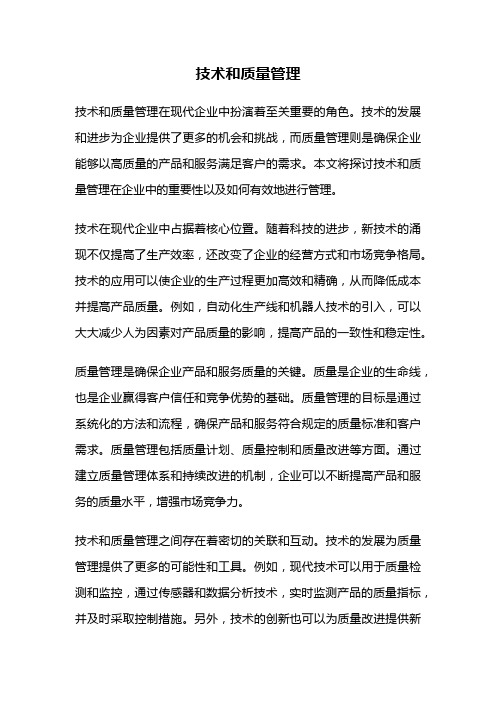 技术和质量管理

技术和质量管理在现代企业中扮演着至关重要的角色。技术的发展和进步为企业提供了更多的机会和挑战，而质量管理则是确保企业能够以高质量的产品和服务满足客户的需求。本文将探讨技术和质量管理在企业中的重要性以及如何有效地进行管理。

技术在现代企业中占据着核心位置。随着科技的进步，新技术的涌现不仅提高了生产效率，还改变了企业的经营方式和市场竞争格局。技术的应用可以使企业的生产过程更加高效和精确，从而降低成本并提高产品质量。例如，自动化生产线和机器人技术的引入，可以大大减少人为因素对产品质量的影响，提高产品的一致性和稳定性。

质量管理是确保企业产品和服务质量的关键。质量是企业的生命线，也是企业赢得客户信任和竞争优势的基础。质量管理的目标是通过系统化的方法和流程，确保产品和服务符合规定的质量标准和客户需求。质量管理包括质量计划、质量控制和质量改进等方面。通过建立质量管理体系和持续改进的机制，企业可以不断提高产品和服务的质量水平，增强市场竞争力。

技术和质量管理之间存在着密切的关联和互动。技术的发展为质量管理提供了更多的可能性和工具。例如，现代技术可以用于质量检测和监控，通过传感器和数据分析技术，实时监测产品的质量指标，并及时采取控制措施。另外，技术的创新也可以为质量改进提供新